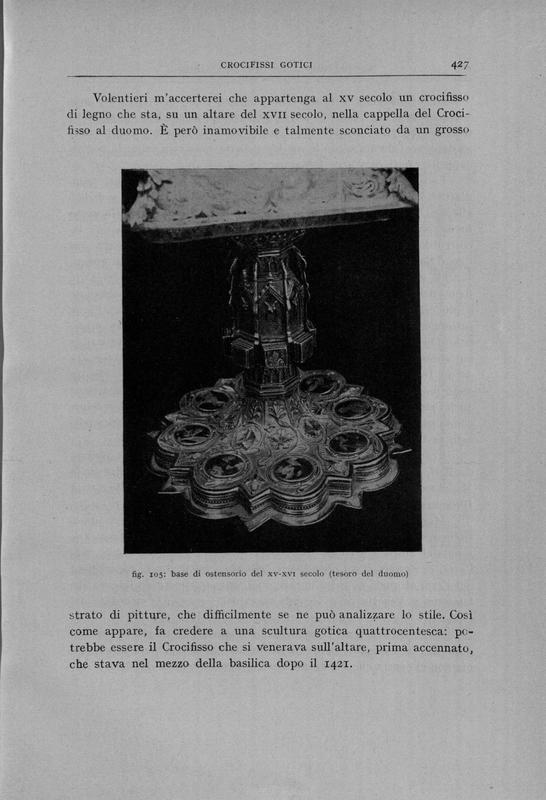 CROCIFISSI GOTICI 427

Volentieri m'accerterei che appartenga al XV secolo un crocifisso di legno che sta, su un altare del XVII secolo, nella cappella del Crocifisso al duomo. È però inamovibile e talmente sconciato da un grosso

fig. 105: base di ostensorio del XV-XVI secolo (tesoro del duomo)

strato di pitture, che difficilmente se ne può analizzare lo stile. Così come appare, fa credere a una scultura gotica quattrocentesca: potrebbe essere il Crocifisso che si venerava sull'altare, prima accennato, che stava nel mezzo della basilica dopo il 1421.